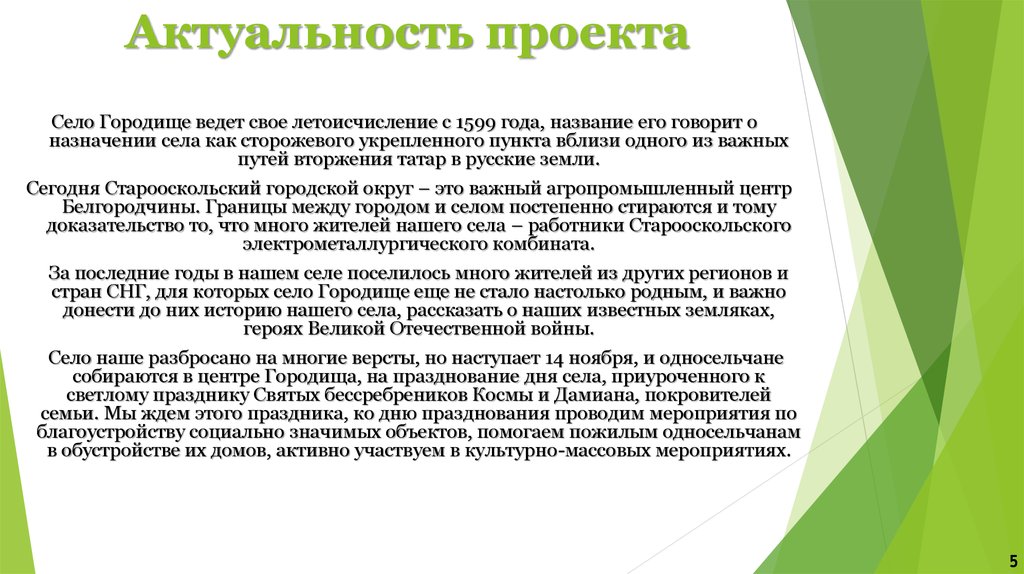 Актуальность проекта

Село Городище ведет свое летоисчисление с 1599 года, название его говорит о назначении села как сторожевого укрепленного пункта вблизи одного из важных путей вторжения татар в русские земли.

Сегодня Старооскольский городской округ – это важный агропромышленный центр Белгородчины. Границы между городом и селом постепенно стираются и тому доказательство то, что много жителей нашего села – работники Старооскольского электрометаллургического комбината.

За последние годы в нашем селе поселилось много жителей из других регионов и стран СНГ, для которых село Городище еще не стало настолько родным, и важно донести до них историю нашего села, рассказать о наших известных земляках, героях Великой Отечественной войны.

Село наше разбросано на многие версты, но наступает 14 ноября, и односельчане собираются в центре Городища, на празднование дня села, приуроченного к светлому празднику Святых бессребреников Космы и Дамиана, покровителей семьи. Мы ждем этого праздника, ко дню празднования проводим мероприятия по благоустройству социально значимых объектов, помогаем пожилым односельчанам в обустройстве их домов, активно участвуем в культурно-массовых мероприятиях.

5